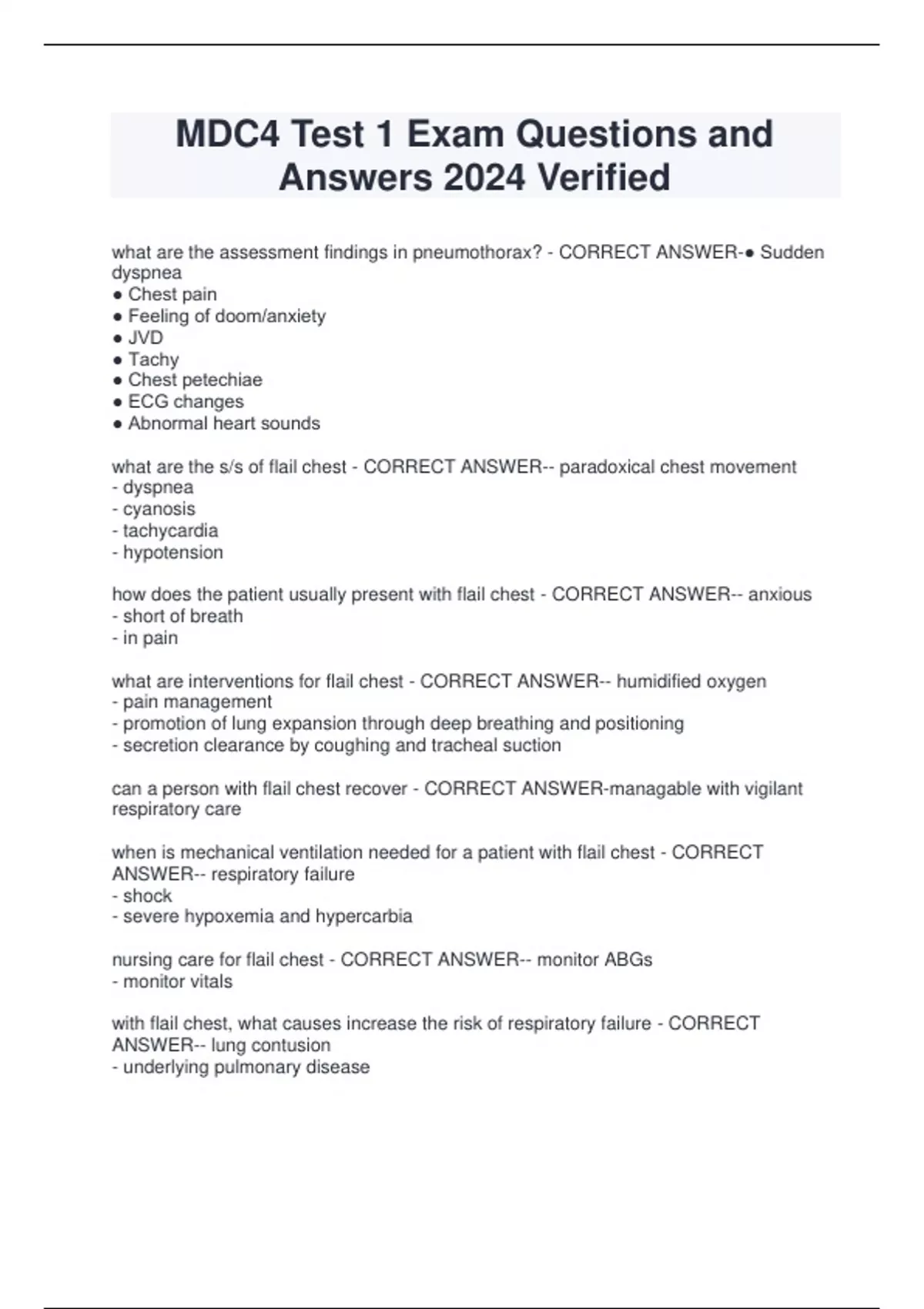 MDC4 Test 1 Exam Questions and Answers 2024 Verified

what are the assessment findings in pneumothorax? - CORRECT ANSWER-● Sudden dyspnea
● Chest pain
● Feeling of doom/anxiety
● JVD
● Tachy
● Chest petechiae
● ECG changes
● Abnormal heart sounds

what are the s/s of flail chest - CORRECT ANSWER-- paradoxical chest movement
- dyspnea
- cyanosis
- tachycardia
- hypotension

how does the patient usually present with flail chest - CORRECT ANSWER-- anxious
- short of breath
- in pain

what are interventions for flail chest - CORRECT ANSWER-- humidified oxygen
- pain management
- promotion of lung expansion through deep breathing and positioning
- secretion clearance by coughing and tracheal suction

can a person with flail chest recover - CORRECT ANSWER-managable with vigilant respiratory care

when is mechanical ventilation needed for a patient with flail chest - CORRECT ANSWER-- respiratory failure
- shock
- severe hypoxemia and hypercarbia

nursing care for flail chest - CORRECT ANSWER-- monitor ABGs
- monitor vitals

with flail chest, what causes increase the risk of respiratory failure - CORRECT ANSWER-- lung contusion
- underlying pulmonary disease